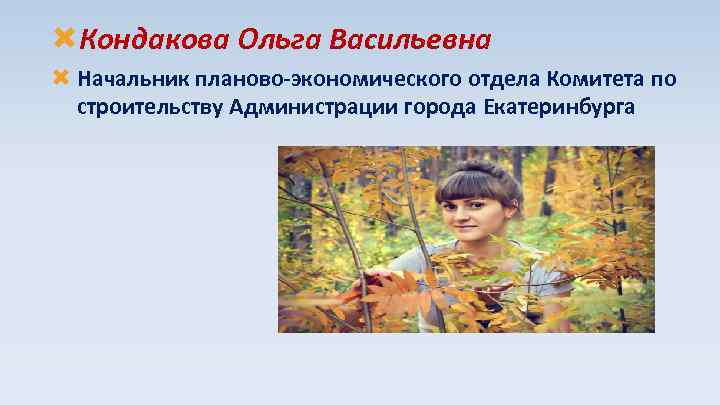 Кондакова Ольга Васильевна

Начальник планово-экономического отдела Комитета по строительству Администрации города Екатеринбурга